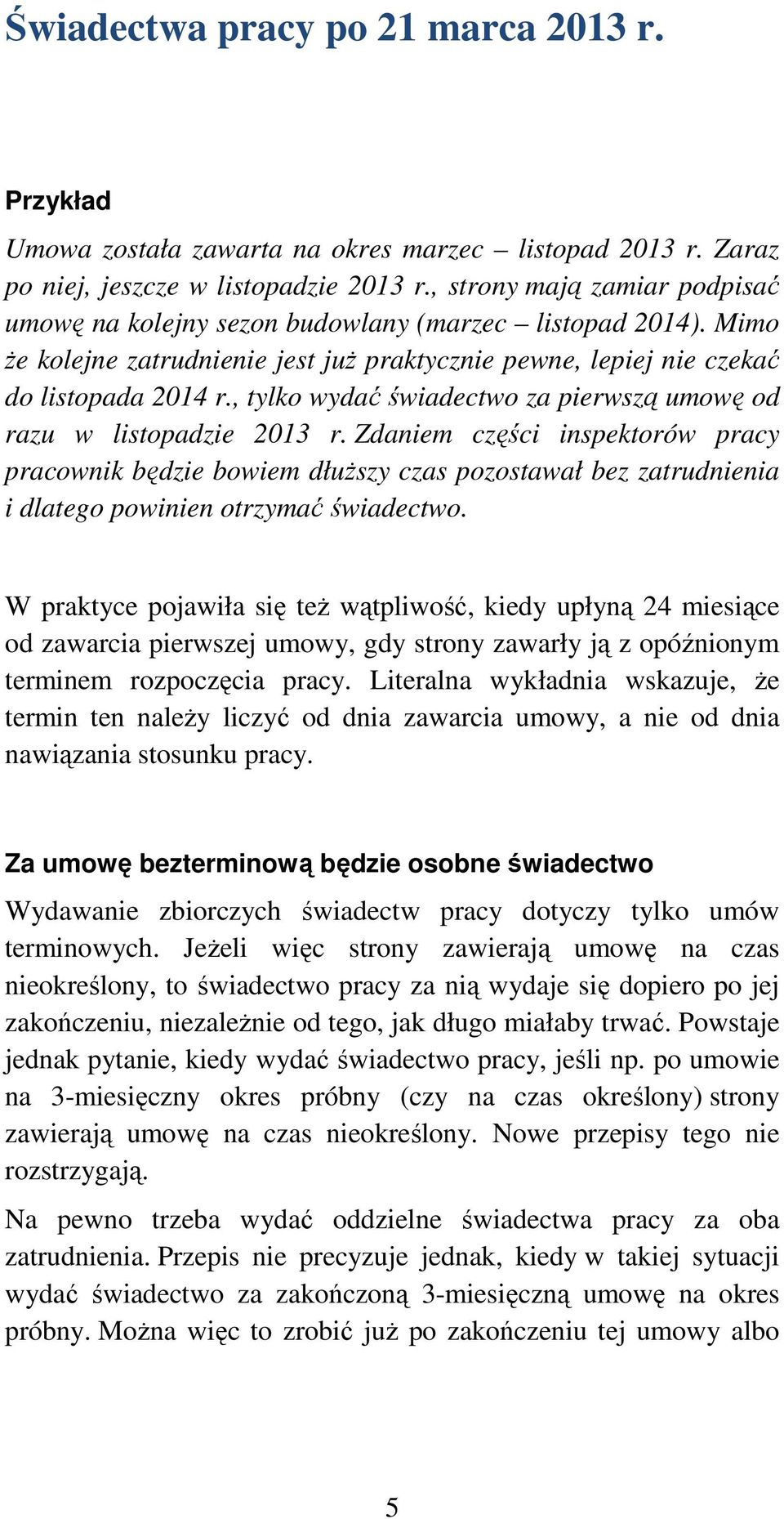 Świadectwa pracy po 21 marca 2013 r.

Przykład

Umowa została zawarta na okres marzec – listopad 2013 r. Zaraz po niej, jeszcze w listopadzie 2013 r., strony mają zamiar podpisać umowę na kolejny sezon budowlany (marzec – listopad 2014). Mimo że kolejne zatrudnienie jest już praktycznie pewne, lepiej nie czekać do listopada 2014 r., tylko wydać świadectwo za pierwszą umowę od razu w listopadzie 2013 r. Zdaniem części inspektorów pracy pracownik będzie bowiem dłuższy czas pozostawał bez zatrudnienia i dlatego powinien otrzymać świadectwo.

W praktyce pojawiła się też wątpliwość, kiedy upłyną 24 miesiące od zawarcia pierwszej umowy, gdy strony zawarły ją z opóźnionym terminem rozpoczęcia pracy. Literalna wykładnia wskazuje, że termin ten należy liczyć od dnia zawarcia umowy, a nie od dnia nawiązania stosunku pracy.

Za umowę bezterminową będzie osobne świadectwo

Wydawanie zbiorczych świadectw pracy dotyczy tylko umów terminowych. Jeżeli więc strony zawierają umowę na czas nieokreślony, to świadectwo pracy za nią wydaje się dopiero po jej zakończeniu, niezależnie od tego, jak długo miałaby trwać. Powstaje jednak pytanie, kiedy wydać świadectwo pracy, jeśli np. po umowie na 3-miesięczny okres próbny (czy na czas określony) strony zawierają umowę na czas nieokreślony. Nowe przepisy tego nie rozstrzygają.

Na pewno trzeba wydać oddzielne świadectwa pracy za oba zatrudnienia. Przepis nie precyzuje jednak, kiedy w takiej sytuacji wydać świadectwo za zakończoną 3-miesięczną umowę na okres próbny. Można więc to zrobić już po zakończeniu tej umowy albo

5